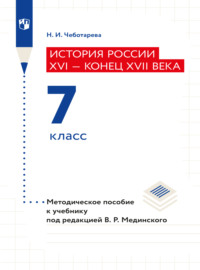 Н. И. Чеботарева

ИСТОРИЯ РОССИИ
XVI – КОНЕЦ XVII ВЕКА

7
класс

Методическое пособие
к учебнику
под редакцией В. Р. Мединского